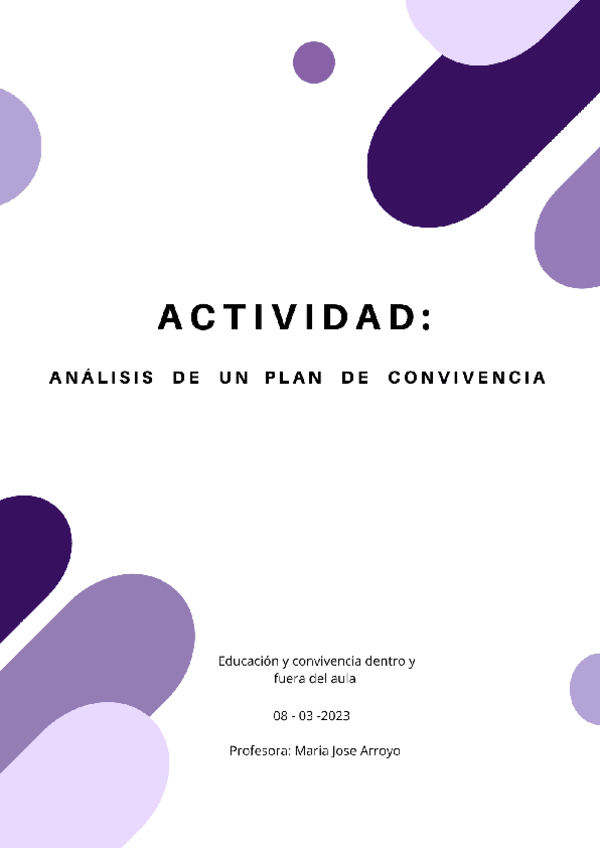 ACTIVIDAD:

ANÁLISIS DE UN PLAN DE CONVIVENCIA

Educación y convivencia dentro y fuera del aula

08 - 03 -2023

Profesora: Maria Jose Arroyo